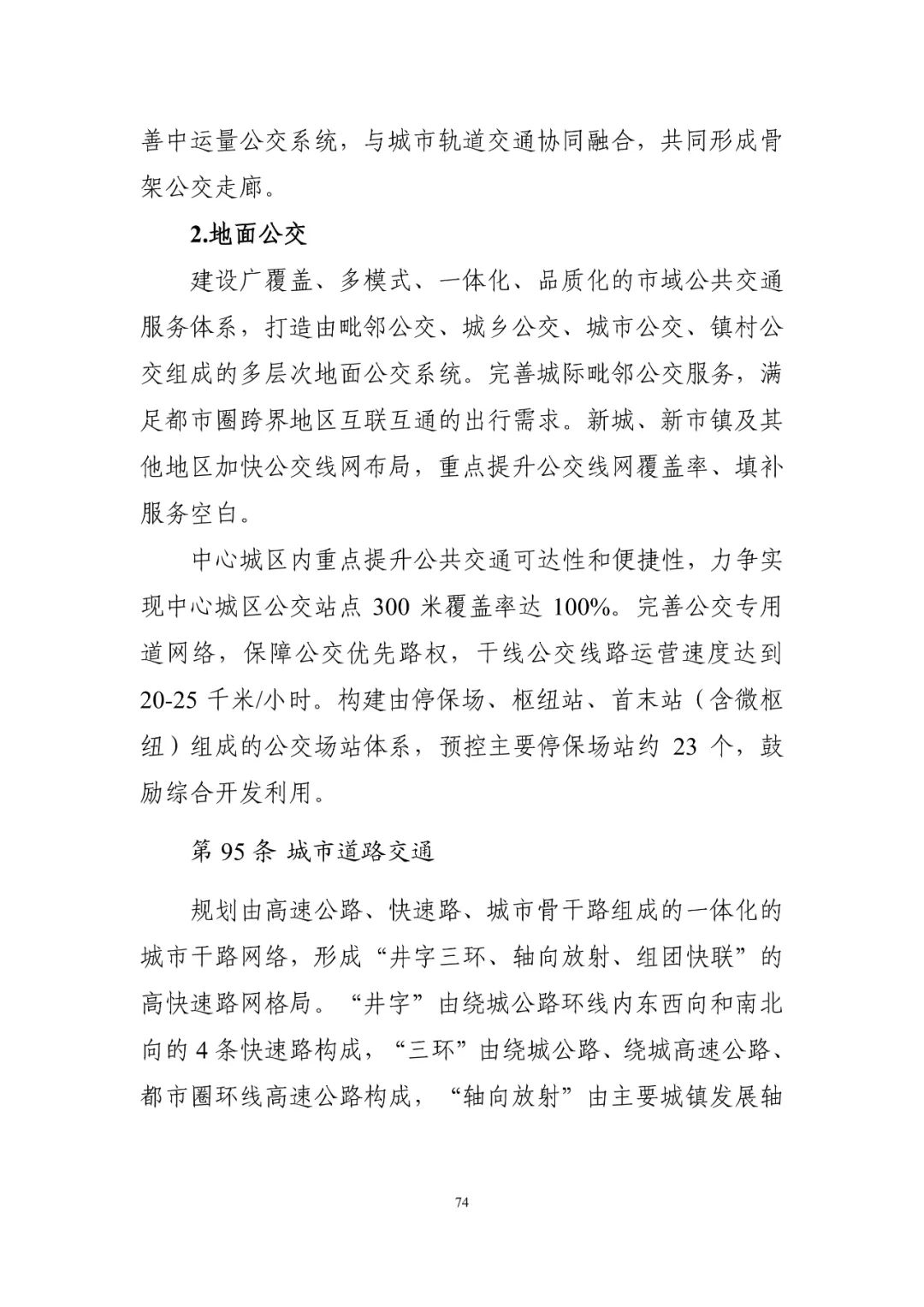 善中运量公交系统，与城市轨道交通协同融合，共同形成骨架公交走廊。

2.地面公交

建设广覆盖、多模式、一体化、品质化的市域公共交通服务体系，打造由毗邻公交、城乡公交、城市公交、镇村公交组成的多层次地面公交系统。完善城际毗邻公交服务，满足都市圈跨界地区互联互通的出行需求。新城、新市镇及其他地区加快公交线网布局，重点提升公交线网覆盖率、填补服务空白。

中心城区内重点提升公共交通可达性和便捷性，力争实现中心城区公交站点 300 米覆盖率达 100%。完善公交专用道网络，保障公交优先路权，干线公交线路运营速度达到 20-25 千米/小时。构建由停保场、枢纽站、首末站（含微枢纽）组成的公交场站体系，预控主要停保场站约 23 个，鼓励综合开发利用。

第 95 条 城市道路交通

规划由高速公路、快速路、城市骨干路组成的一体化的城市干路网络，形成“井字三环、轴向放射、组团快联”的高快速路网格局。“井字”由绕城公路环线内东西向和南北向的 4 条快速路构成，“三环”由绕城公路、绕城高速公路、都市圈环线高速公路构成，“轴向放射”由主要城镇发展轴

74